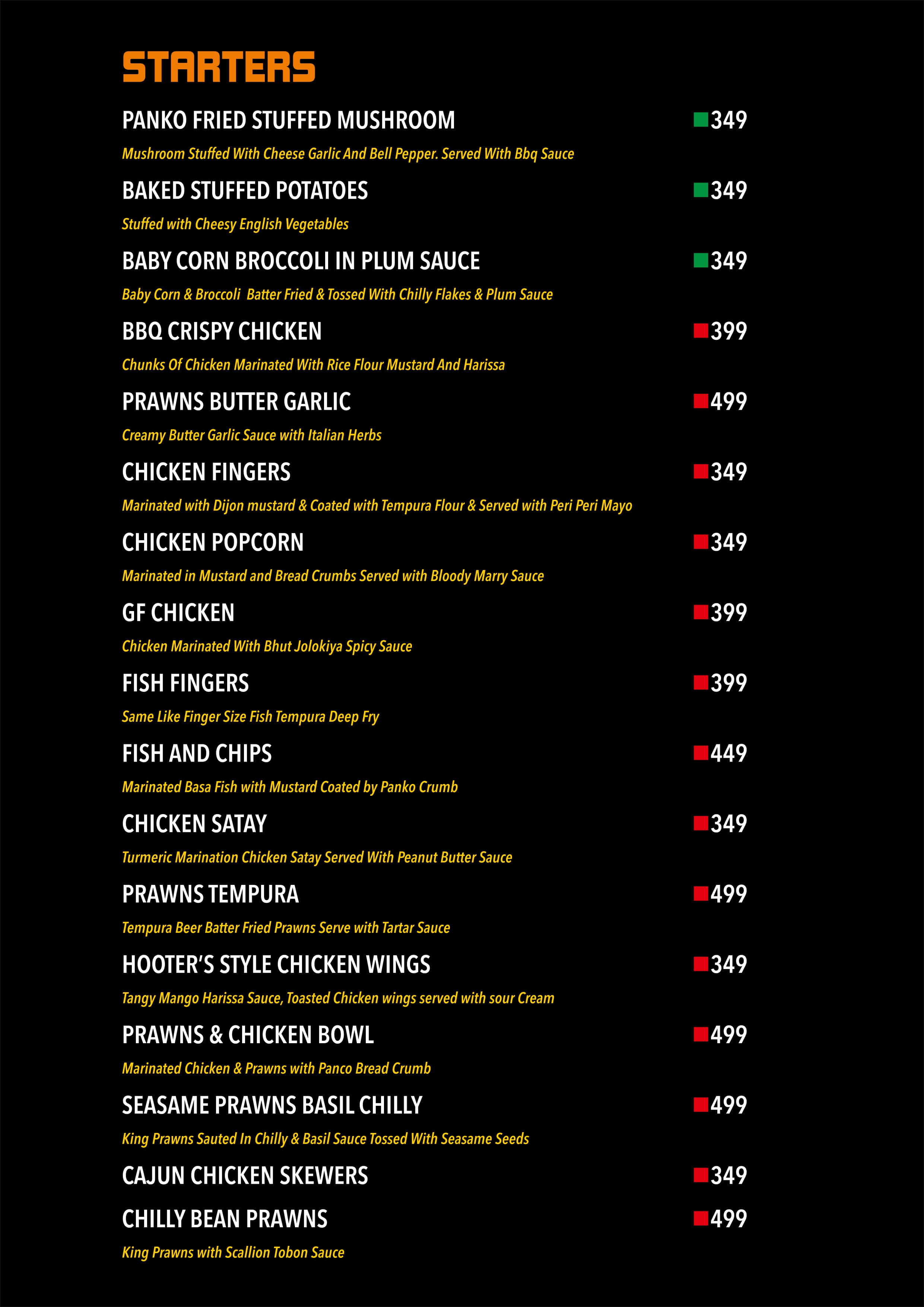 STARTERS

PANKO FRIED STUFFED MUSHROOM 349
Mushroom Stuffed With Cheese Garlic And Bell Pepper. Served With Bbq Sauce

BAKED STUFFED POTATOES 349
Stuffed with Cheesy English Vegetables

BABY CORN BROCCOLI IN PLUM SAUCE 349
Baby Corn & Broccoli Batter Fried & Tossed With Chilly Flakes & Plum Sauce

BBQ CRISPY CHICKEN 399
Chunks Of Chicken Marinated With Rice Flour Mustard And Harissa

PRAWNS BUTTER GARLIC 499
Creamy Butter Garlic Sauce with Italian Herbs

CHICKEN FINGERS 349
Marinated with Dijon mustard & Coated with Tempura Flour & Served with Peri Peri Mayo

CHICKEN POPCORN 349
Marinated in Mustard and Bread Crumbs Served with Bloody Marry Sauce

GF CHICKEN 399
Chicken Marinated With Bhut Jolokiya Spicy Sauce

FISH FINGERS 399
Same Like Finger Size Fish Tempura Deep Fry

FISH AND CHIPS 449
Marinated Basa Fish with Mustard Coated by Panko Crumb

CHICKEN SATAY 349
Turmeric Marination Chicken Satay Served With Peanut Butter Sauce

PRAWNS TEMPURA 499
Tempura Beer Batter Fried Prawns Serve with Tartar Sauce

HOOTER'S STYLE CHICKEN WINGS 349
Tangy Mango Harissa Sauce, Toasted Chicken wings served with sour Cream

PRAWNS & CHICKEN BOWL 499
Marinated Chicken & Prawns with Panco Bread Crumb

SEASAME PRAWNS BASIL CHILLY 499
King Prawns Sauted In Chilly & Basil Sauce Tossed With Seasame Seeds

CAJUN CHICKEN SKEWERS 349

CHILLY BEAN PRAWNS 499
King Prawns with Scallion Tobon Sauce